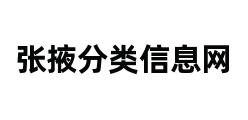 张掖分类信息网